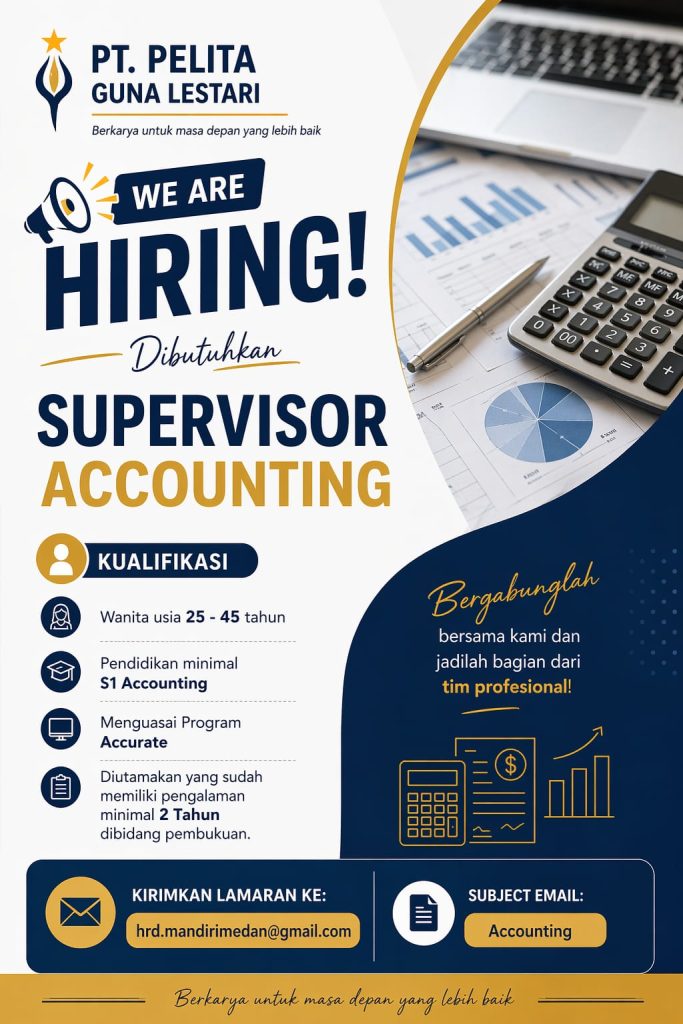 PT. PELITA GUNA LESTARI

Berkarya untuk masa depan yang lebih baik

WE ARE HIRING!

Dibutuhkan

SUPERVISOR ACCOUNTING

KUALIFIKASI

Wanita usia 25 - 45 tahun

Pendidikan minimal S1 Accounting

Menguasai Program Accurate

Diutamakan yang sudah memiliki pengalaman minimal 2 Tahun dibidang pembukuan.

Bergabunglah bersama kami dan jadilah bagian dari tim profesional!

KIRIMKAN LAMARAN KE:

hrd.mandirimedan@gmail.com

SUBJECT EMAIL:

Accounting

Berkarya untuk masa depan yang lebih baik